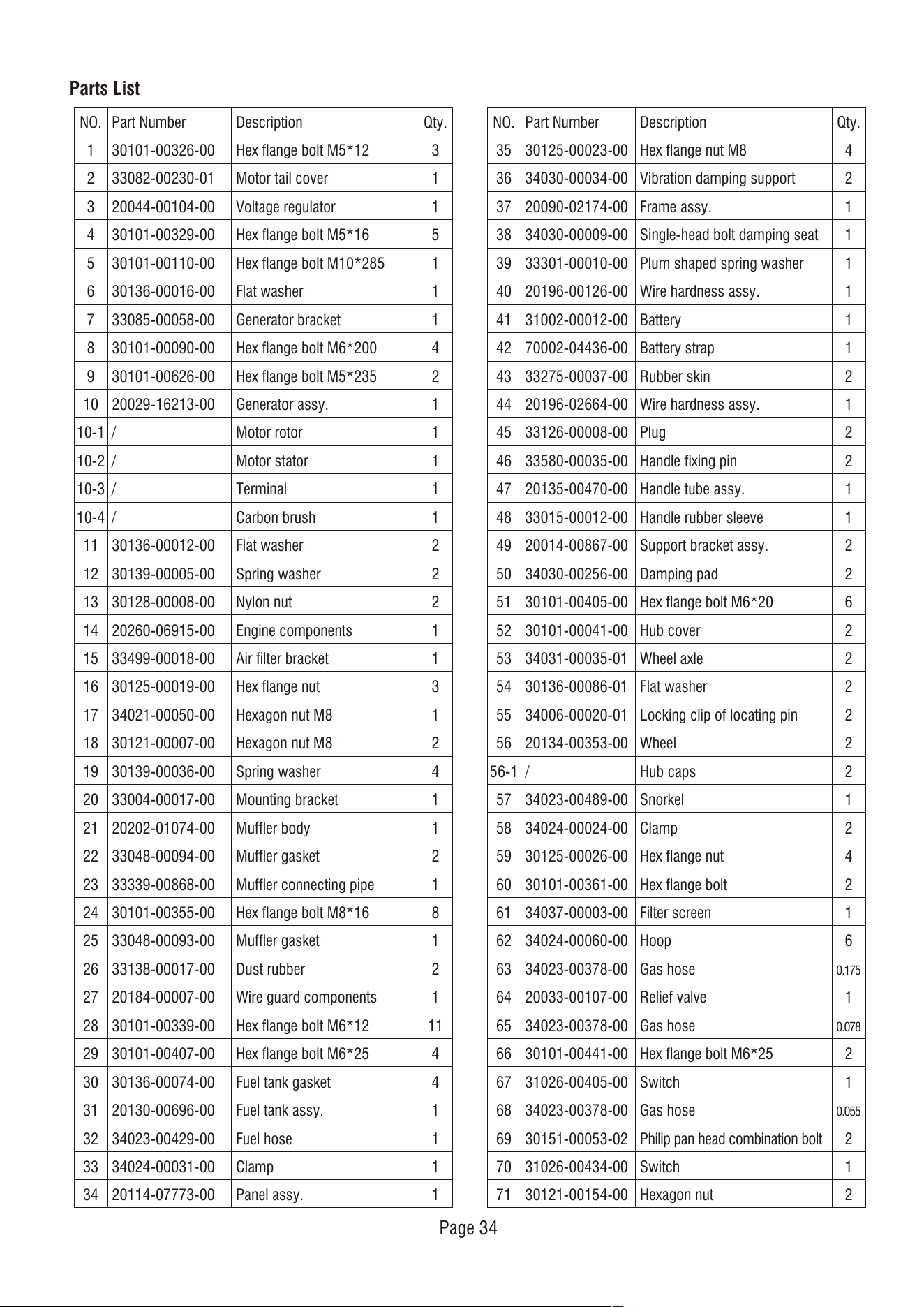 Parts List

| NO. | Part Number | Description | Qty. |
|---|---|---|---|
| 1 | 30101-00326-00 | Hex flange bolt M5*12 | 3 |
| 2 | 33082-00230-01 | Motor tail cover | 1 |
| 3 | 20044-00104-00 | Voltage regulator | 1 |
| 4 | 30101-00329-00 | Hex flange bolt M5*16 | 5 |
| 5 | 30101-00110-00 | Hex flange bolt M10*285 | 1 |
| 6 | 30136-00016-00 | Flat washer | 1 |
| 7 | 33085-00058-00 | Generator bracket | 1 |
| 8 | 30101-00090-00 | Hex flange bolt M6*200 | 4 |
| 9 | 30101-00626-00 | Hex flange bolt M5*235 | 2 |
| 10 | 20029-16213-00 | Generator assy. | 1 |
| 10-1 | / | Motor rotor | 1 |
| 10-2 | / | Motor stator | 1 |
| 10-3 | / | Terminal | 1 |
| 10-4 | / | Carbon brush | 1 |
| 11 | 30136-00012-00 | Flat washer | 2 |
| 12 | 30139-00005-00 | Spring washer | 2 |
| 13 | 30128-00008-00 | Nylon nut | 2 |
| 14 | 20260-06915-00 | Engine components | 1 |
| 15 | 33499-00018-00 | Air filter bracket | 1 |
| 16 | 30125-00019-00 | Hex flange nut | 3 |
| 17 | 34021-00050-00 | Hexagon nut M8 | 1 |
| 18 | 30121-00007-00 | Hexagon nut M8 | 2 |
| 19 | 30139-00036-00 | Spring washer | 4 |
| 20 | 33004-00017-00 | Mounting bracket | 1 |
| 21 | 20202-01074-00 | Muffler body | 1 |
| 22 | 33048-00094-00 | Muffler gasket | 2 |
| 23 | 33339-00868-00 | Muffler connecting pipe | 1 |
| 24 | 30101-00355-00 | Hex flange bolt M8*16 | 8 |
| 25 | 33048-00093-00 | Muffler gasket | 1 |
| 26 | 33138-00017-00 | Dust rubber | 2 |
| 27 | 20184-00007-00 | Wire guard components | 1 |
| 28 | 30101-00339-00 | Hex flange bolt M6*12 | 11 |
| 29 | 30101-00407-00 | Hex flange bolt M6*25 | 4 |
| 30 | 30136-00074-00 | Fuel tank gasket | 4 |
| 31 | 20130-00696-00 | Fuel tank assy. | 1 |
| 32 | 34023-00429-00 | Fuel hose | 1 |
| 33 | 34024-00031-00 | Clamp | 1 |
| 34 | 20114-07773-00 | Panel assy. | 1 |

| NO. | Part Number | Description | Qty. |
|---|---|---|---|
| 35 | 30125-00023-00 | Hex flange nut M8 | 4 |
| 36 | 34030-00034-00 | Vibration damping support | 2 |
| 37 | 20090-02174-00 | Frame assy. | 1 |
| 38 | 34030-00009-00 | Single-head bolt damping seat | 1 |
| 39 | 33301-00010-00 | Plum shaped spring washer | 1 |
| 40 | 20196-00126-00 | Wire hardness assy. | 1 |
| 41 | 31002-00012-00 | Battery | 1 |
| 42 | 70002-04436-00 | Battery strap | 1 |
| 43 | 33275-00037-00 | Rubber skin | 2 |
| 44 | 20196-02664-00 | Wire hardness assy. | 1 |
| 45 | 33126-00008-00 | Plug | 2 |
| 46 | 33580-00035-00 | Handle fixing pin | 2 |
| 47 | 20135-00470-00 | Handle tube assy. | 1 |
| 48 | 33015-00012-00 | Handle rubber sleeve | 1 |
| 49 | 20014-00867-00 | Support bracket assy. | 2 |
| 50 | 34030-00256-00 | Damping pad | 2 |
| 51 | 30101-00405-00 | Hex flange bolt M6*20 | 6 |
| 52 | 30101-00041-00 | Hub cover | 2 |
| 53 | 34031-00035-01 | Wheel axle | 2 |
| 54 | 30136-00086-01 | Flat washer | 2 |
| 55 | 34006-00020-01 | Locking clip of locating pin | 2 |
| 56 | 20134-00353-00 | Wheel | 2 |
| 56-1 | / | Hub caps | 2 |
| 57 | 34023-00489-00 | Snorkel | 1 |
| 58 | 34024-00024-00 | Clamp | 2 |
| 59 | 30125-00026-00 | Hex flange nut | 4 |
| 60 | 30101-00361-00 | Hex flange bolt | 2 |
| 61 | 34037-00003-00 | Filter screen | 1 |
| 62 | 34024-00060-00 | Hoop | 6 |
| 63 | 34023-00378-00 | Gas hose | 0.175 |
| 64 | 20033-00107-00 | Relief valve | 1 |
| 65 | 34023-00378-00 | Gas hose | 0.078 |
| 66 | 30101-00441-00 | Hex flange bolt M6*25 | 2 |
| 67 | 31026-00405-00 | Switch | 1 |
| 68 | 34023-00378-00 | Gas hose | 0.055 |
| 69 | 30151-00053-02 | Philip pan head combination bolt | 2 |
| 70 | 31026-00434-00 | Switch | 1 |
| 71 | 30121-00154-00 | Hexagon nut | 2 |

Page 34